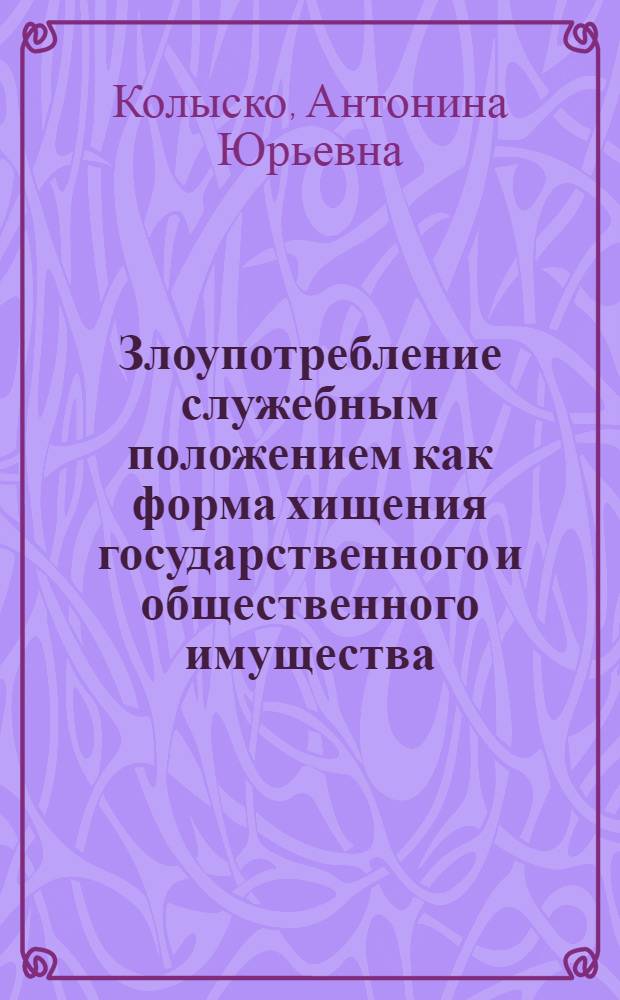 Колыско, Антонина Юрьевна

Злоупотребление служебным положением как форма хищения государственного и общественного имущества